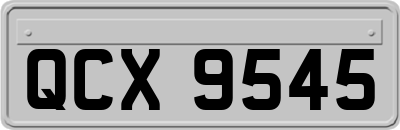 QCX 9545